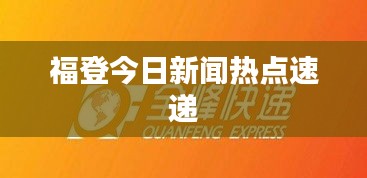 福登今日新闻热点速递

全峰快递
QUANFENG EXPRESS